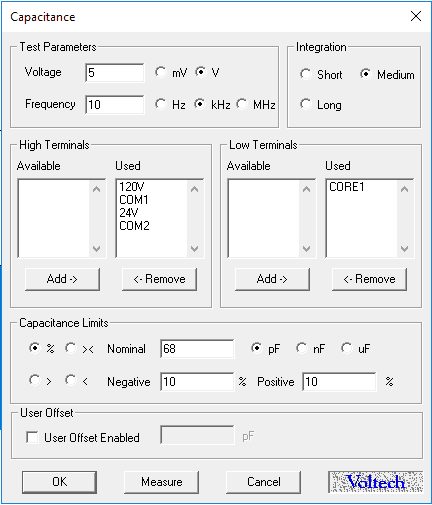 Capacitance

Test Parameters
Voltage 5 mV V
Frequency 10 Hz kHz MHz

Integration
Short Medium
Long

High Terminals
Available
Used
120V
COM1
24V
COM2
Add ->
<- Remove

Low Terminals
Available
Used
CORE1
Add ->
<- Remove

Capacitance Limits
% >< Nominal 68 pF nF uF
> < Negative 10 % Positive 10 %

User Offset
User Offset Enabled pF

OK
Measure
Cancel
Voltech